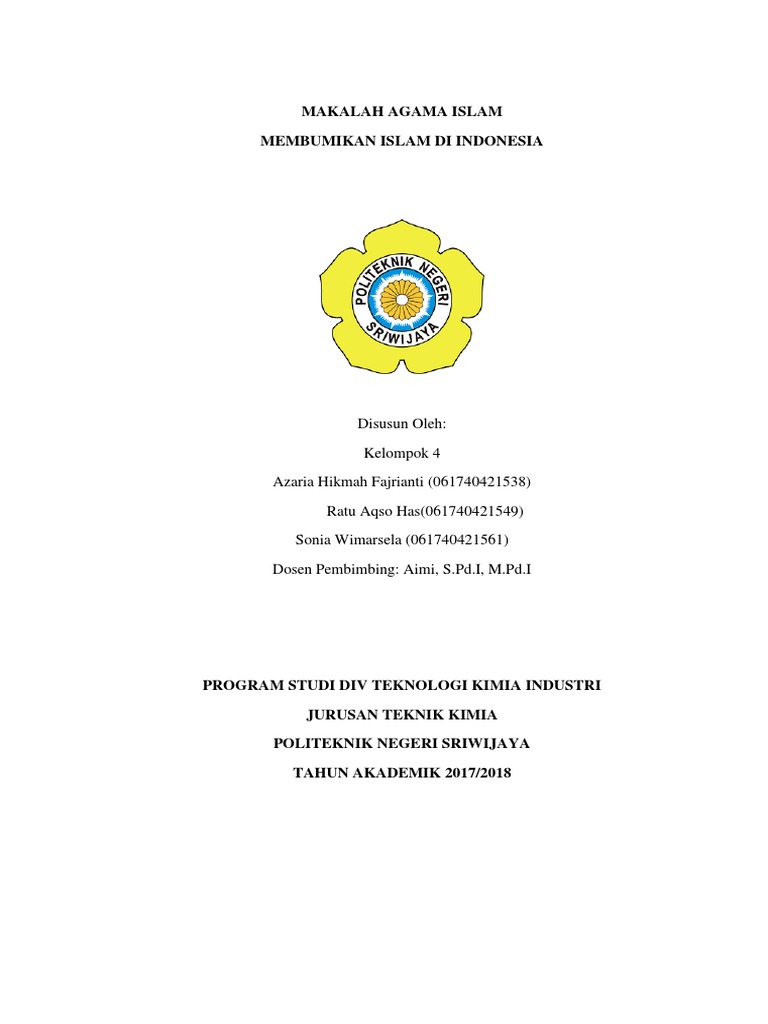 MAKALAH AGAMA ISLAM

MEMBUMIKAN ISLAM DI INDONESIA

POLITEKNIK NEGERI SRIWIJAYA

Disusun Oleh:

Kelompok 4

Azaria Hikmah Fajrianti (061740421538)

Ratu Aqso Has(061740421549)

Sonia Wimarsela (061740421561)

Dosen Pembimbing: Aimi, S.Pd.I, M.Pd.I

PROGRAM STUDI DIV TEKNOLOGI KIMIA INDUSTRI

JURUSAN TEKNIK KIMIA

POLITEKNIK NEGERI SRIWIJAYA

TAHUN AKADEMIK 2017/2018